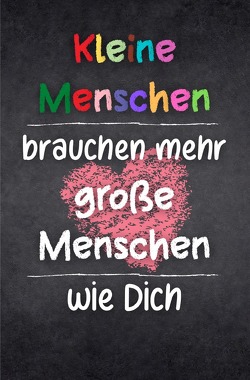 Kleine Menschen

brauchen mehr große Menschen

wie Dich